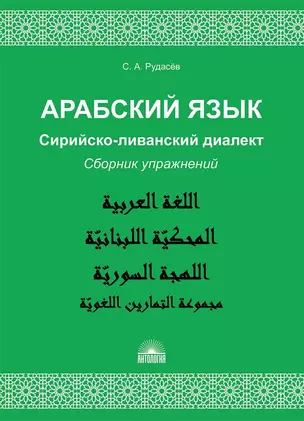 С. А. Рудасёв

АРАБСКИЙ ЯЗЫК

Сирийско-ливанский диалект

Сборник упражнений

اللغة العربية

المحكيّة اللبنانيّة

اللهجة السوريّة

مجموعة التمارين اللغويّة

АНТОЛОГИЯ